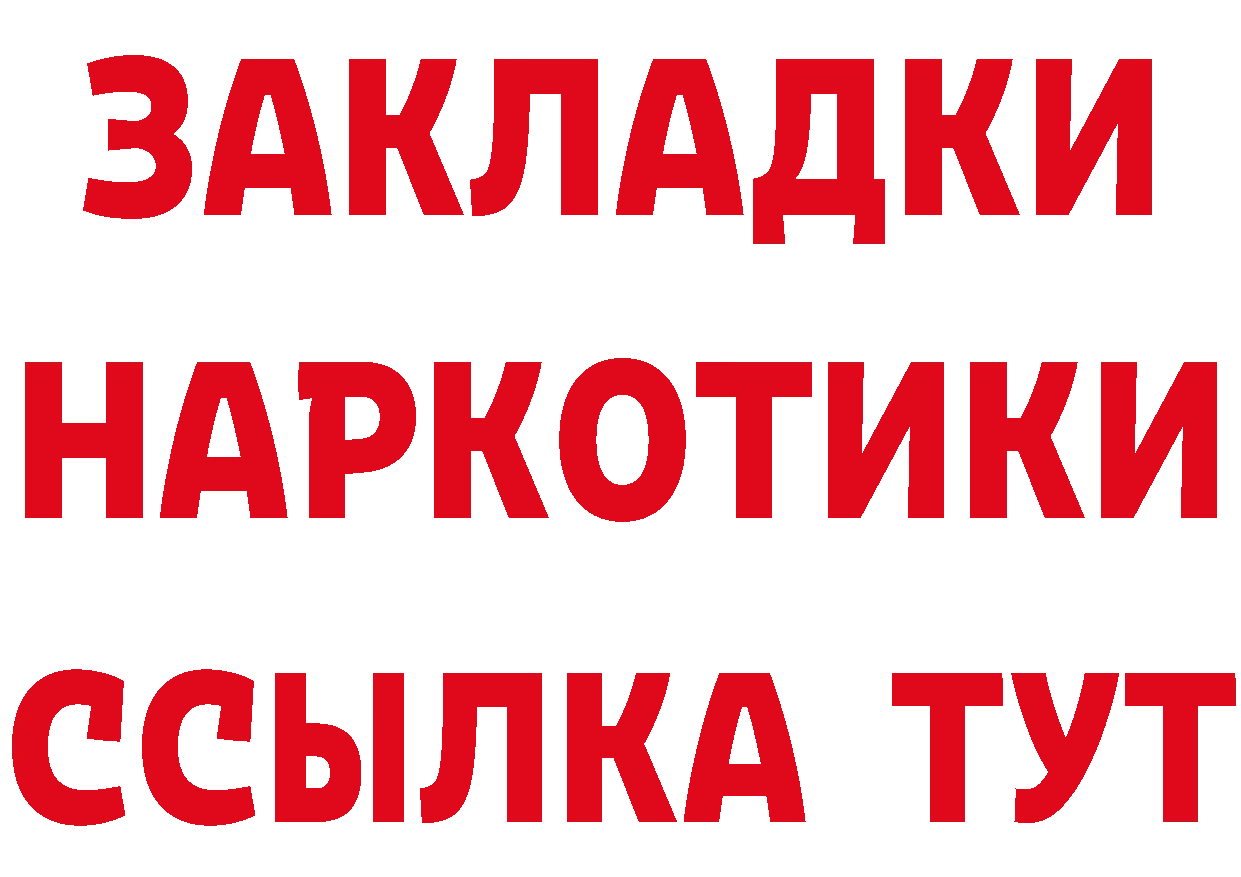 ЗАКЛАДКИ
НАРКОТИКИ
ССЫЛКА ТУТ